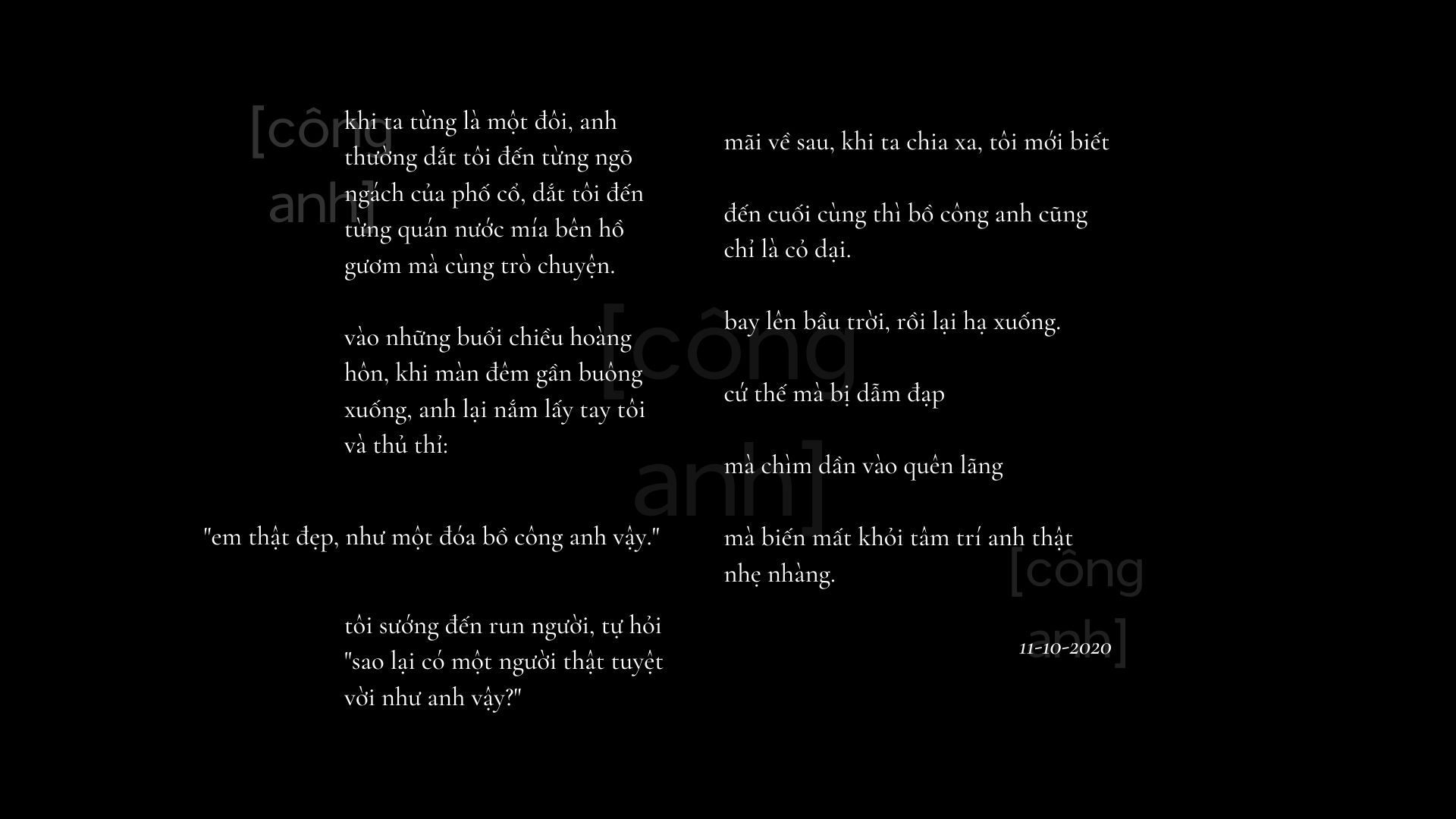 khi ta từng là một đôi, anh thường dắt tôi đến từng ngõ ngách của phố cổ, dắt tôi đến từng quán nước mía bên hồ gươm mà cùng trò chuyện.

vào những buổi chiều hoàng hôn, khi màn đêm gần buông xuống, anh lại nắm lấy tay tôi và thủ thỉ:

"em thật đẹp, như một đóa bồ công anh vậy."

tôi sướng đến run người, tự hỏi "sao lại có một người thật tuyệt vời như anh vậy?"

mãi về sau, khi ta chia xa, tôi mới biết

đến cuối cùng thì bồ công anh cũng chỉ là cỏ dại.

bay lên bầu trời, rồi lại hạ xuống.

cứ thế mà bị dẫm đạp

mà chìm dần vào quên lãng

mà biến mất khỏi tâm trí anh thật nhẹ nhàng.

11-10-2020

[công anh]